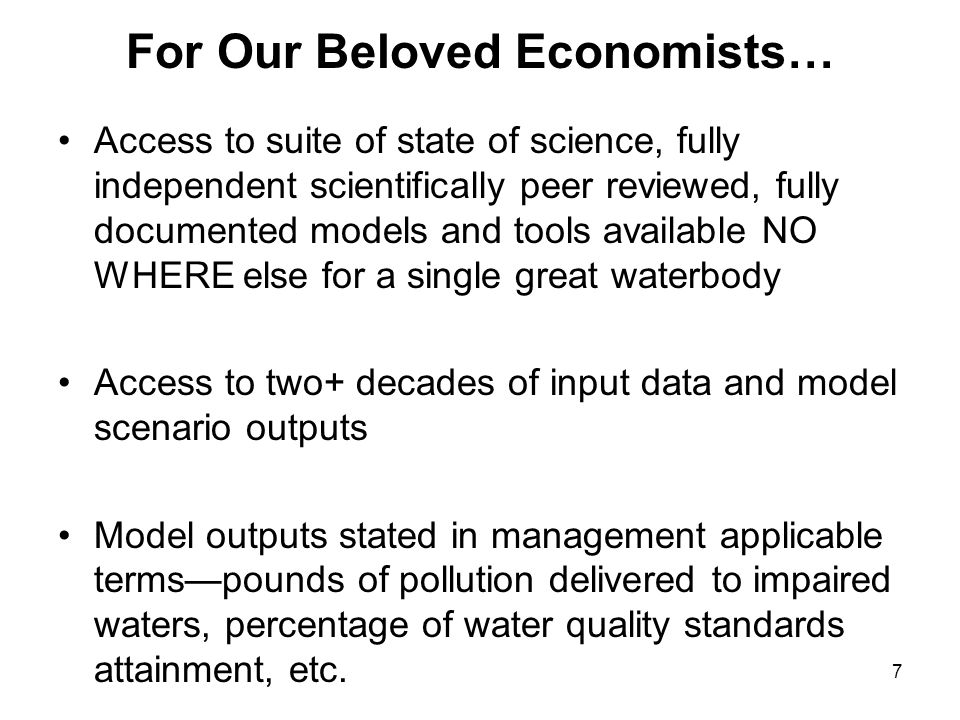 For Our Beloved Economists…

• Access to suite of state of science, fully independent scientifically peer reviewed, fully documented models and tools available NO WHERE else for a single great waterbody

• Access to two+ decades of input data and model scenario outputs

• Model outputs stated in management applicable terms—pounds of pollution delivered to impaired waters, percentage of water quality standards attainment, etc.

7